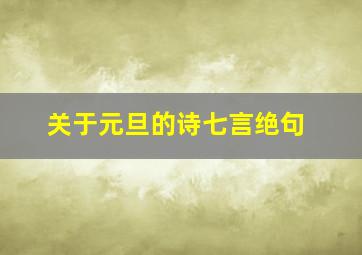 关于元旦的诗七言绝句